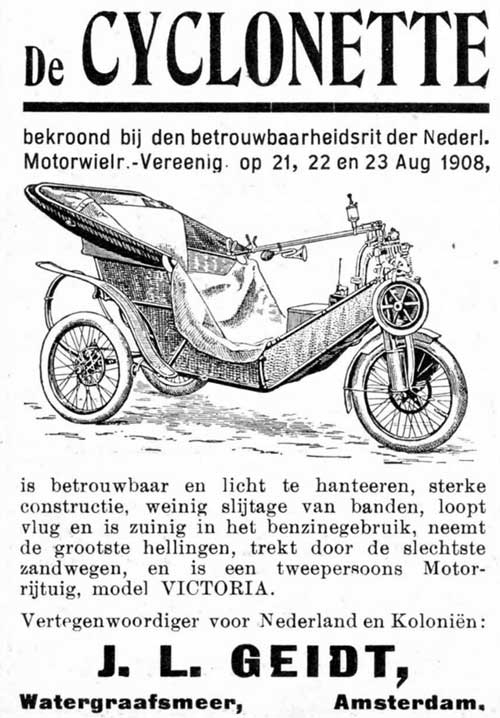 De CYCLONETTE

bekroond bij den betrouwbaarheidsrit der Nederl. Motorwielr.-Vereenig. op 21, 22 en 23 Aug 1908,

is betrouwbaar en licht te hanteeren, sterke constructie, weinig slijtage van banden, loopt vlug en is zuinig in het benzinegebruik, neemt de grootste hellingen, trekt door de slechtste zandwegen, en is een tweepersoons Motorrijtuig, model VICTORIA.

Vertegenwoordiger voor Nederland en Koloniën:

J. L. GEIDT,

Watergraafsmeer, Amsterdam.